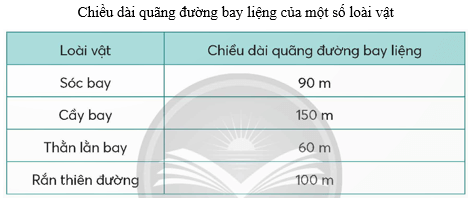 Chiều dài quãng đường bay liệng của một số loài vật

| Loài vật | Chiều dài quãng đường bay liệng |
|---|---|
| Sóc bay | 90 m |
| Cầy bay | 150 m |
| Thằn lằn bay | 60 m |
| Rắn thiên đường | 100 m |